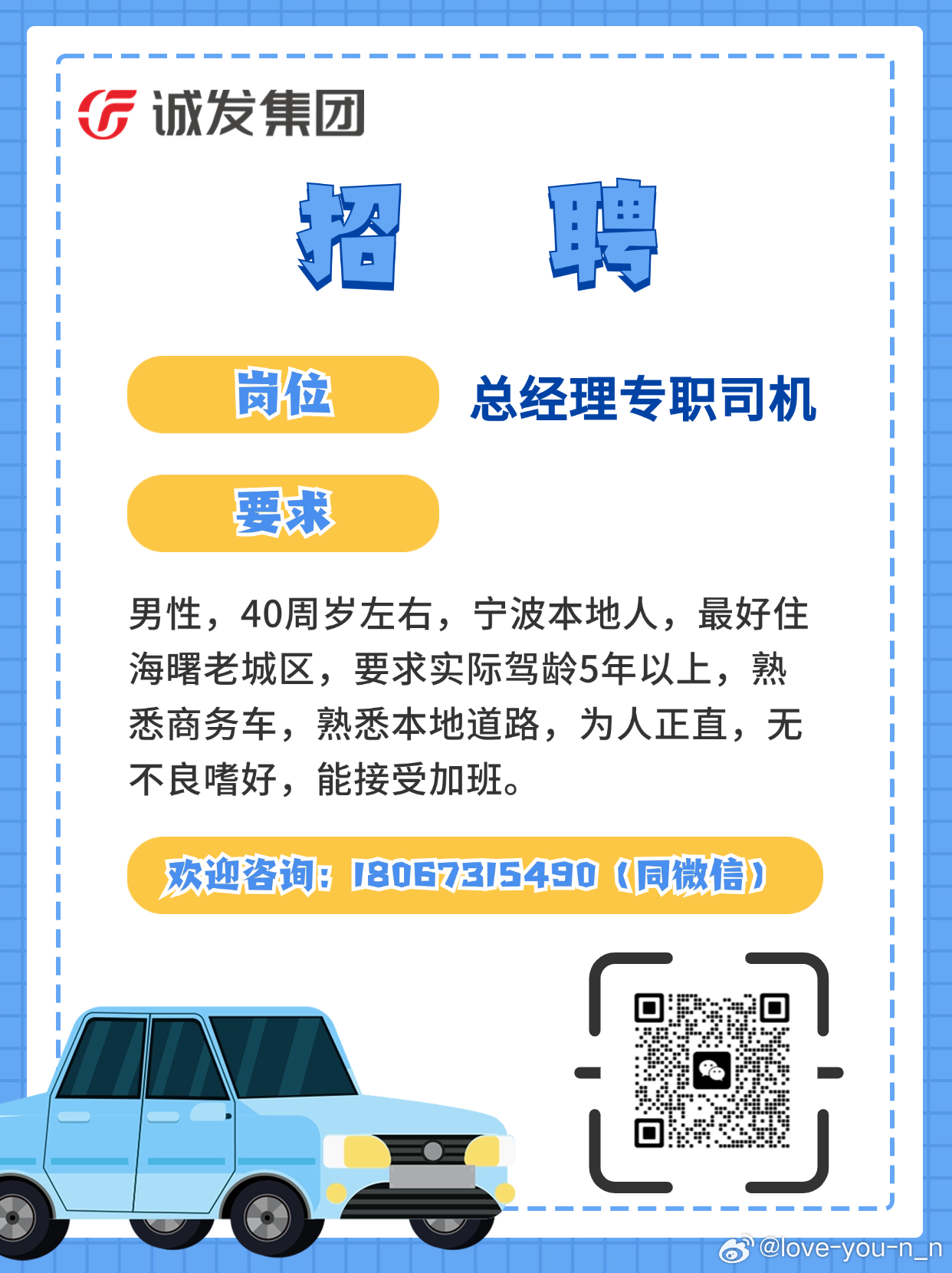 诚发集团

招 聘

岗位 总经理专职司机

要求

男性，40周岁左右，宁波本地人，最好住海曙老城区，要求实际驾龄5年以上，熟悉商务车，熟悉本地道路，为人正直，无不良嗜好，能接受加班。

欢迎咨询：18067315490（同微信）

@love-you-n_n